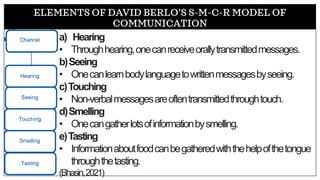 ELEMENTS OF DAVID BERLO'S S-M-C-R MODEL OF COMMUNICATION

Channel

Hearing

Seeing

Touching

Smelling

Tasting

a) Hearing
• Through hearing, one can receive orally transmitted messages.

b) Seeing
• One can learn body language to written messages by seeing.

c) Touching
• Non-verbal messages are often transmitted through touch.

d) Smelling
• One can gather lots of information by smelling.

e) Tasting
• Information about food can be gathered with the help of the tongue through the tasting.

(Bhasin, 2021)